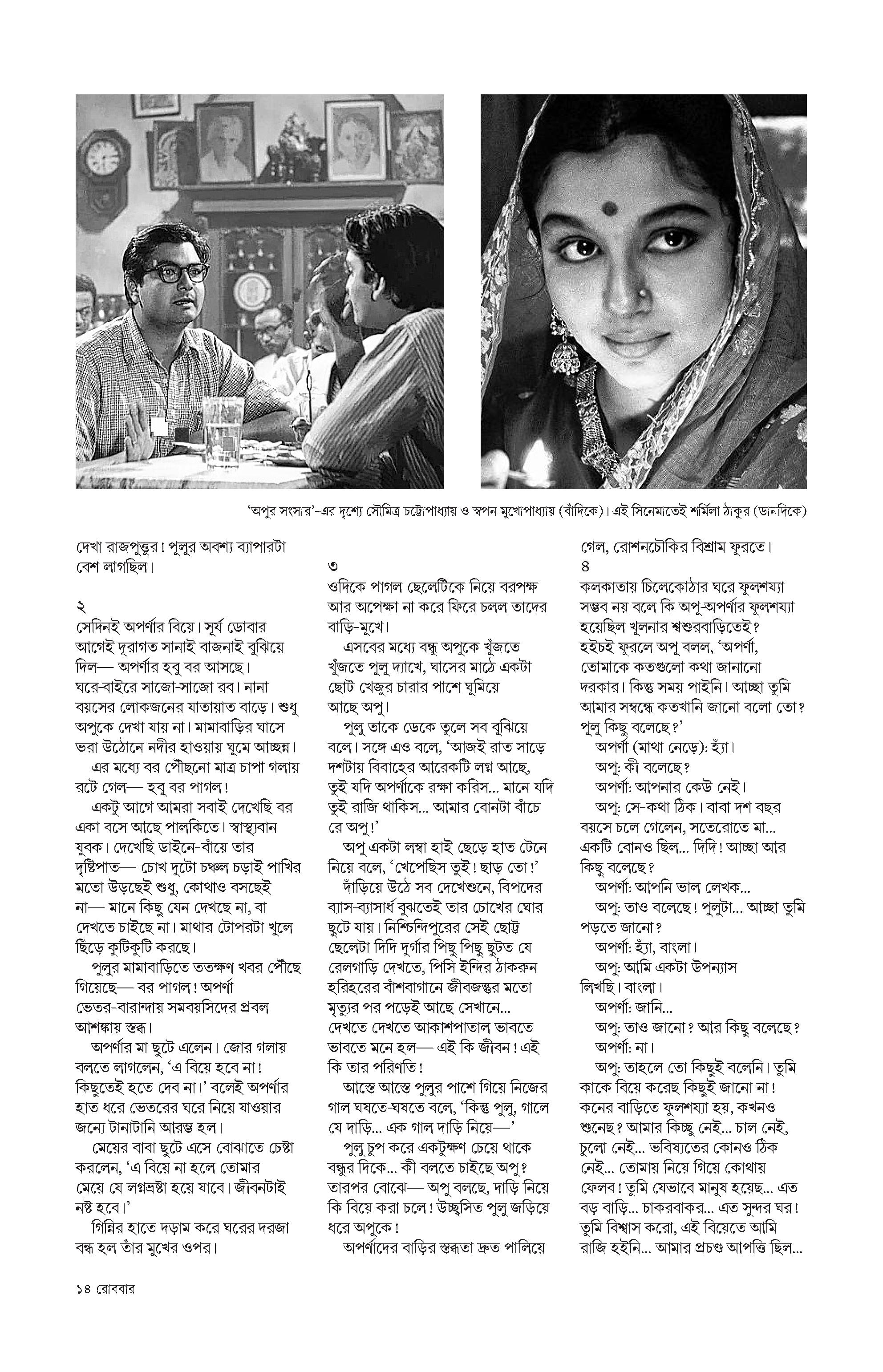 'অপুর সংসার'-এর দৃশ্যে সৌমিত্র চট্টোপাধ্যায় ও স্বপন মুখোপাধ্যায় (বাঁদিকে)। এই সিনেমাতেই শর্মিলা ঠাকুর (ডানদিকে)

দেখা রাজপুত্তুর! পুলুর অবশ্য ব্যাপারটা বেশ লাগছিল।

২
সেদিনই অপর্ণার বিয়ে। সূর্য ডোবার আগেই দূরাগত সানাই বাজনাই বুঝিয়ে দিল— অপর্ণার হবু বর আসছে। ঘরে-বাইরে সাজো-সাজো রব। নানা বয়সের লোকজনের যাতায়াত বাড়ে। শুধু অপুকে দেখা যায় না। মামাবাড়ির ঘাসে ভরা উঠোনে নদীর হাওয়ায় ঘুমে আচ্ছন্ন।
এর মধ্যে বর পৌঁছনো মাত্র চাপা গলায় রটে গেল— হবু বর পাগল!
একটু আগে আমরা সবাই দেখেছি বর একা বসে আছে পালকিতে। স্বাস্থ্যবান যুবক। দেখেছি ডাইনে-বাঁয়ে তার দৃষ্টিপাত— চোখ দুটো চঞ্চল চড়াই পাখির মতো উড়ছেই শুধু, কোথাও বসছেই না— মানে কিছু যেন দেখছে না, বা দেখতে চাইছে না। মাথার টোপরটা খুলে ছিঁড়ে কুটিকুটি করছে।
পুলুর মামাবাড়িতে ততক্ষণ খবর পৌঁছে গিয়েছে— বর পাগল! অপর্ণা ভেতর-বারান্দায় সমবয়সিদের প্রবল আশঙ্কায় স্তব্ধ।
অপর্ণার মা ছুটে এলেন। জোর গলায় বলতে লাগলেন, 'এ বিয়ে হবে না! কিছুতেই হতে দেব না।' বলেই অপর্ণার হাত ধরে ভেতরের ঘরে নিয়ে যাওয়ার জন্যে টানাটানি আরম্ভ হল।
মেয়ের বাবা ছুটে এসে বোঝাতে চেষ্টা করলেন, 'এ বিয়ে না হলে তোমার মেয়ে যে লগ্নভ্রষ্টা হয়ে যাবে। জীবনটাই নষ্ট হবে।'
গিন্নির হাতে দড়াম করে ঘরের দরজা বন্ধ হল তাঁর মুখের ওপর।

৩
ওদিকে পাগল ছেলেটিকে নিয়ে বরপক্ষ আর অপেক্ষা না করে ফিরে চলল তাদের বাড়ি-মুখে।
এসবের মধ্যে বন্ধু অপুকে খুঁজতে খুঁজতে পুলু দ্যাখে, ঘাসের মাঠে একটা ছোট খেজুর চারার পাশে ঘুমিয়ে আছে অপু।
পুলু তাকে ডেকে তুলে সব বুঝিয়ে বলে। সঙ্গে এও বলে, 'আজই রাত সাড়ে দশটায় বিবাহের আরেকটি লগ্ন আছে, তুই যদি অপর্ণাকে রক্ষা করিস... মানে যদি তুই রাজি থাকিস... আমার বোনটা বাঁচে রে অপু!'
অপু একটা লম্বা হাই ছেড়ে হাত টেনে নিয়ে বলে, 'খেপেছিস তুই! ছাড় তো!'
দাঁড়িয়ে উঠে সব দেখেশুনে, বিপদের ব্যাস-ব্যাসার্ধ বুঝতেই তার চোখের ঘোর ছুটে যায়। নিশ্চিন্দিপুরের সেই ছোট্ট ছেলেটা দিদি দুর্গার পিছু পিছু ছুটত যে রেলগাড়ি দেখতে, পিসি ইন্দির ঠাকরুন হরিহরের বাঁশবাগানে জীবজন্তুর মতো মৃত্যুর পর পড়েই আছে সেখানে... দেখতে দেখতে আকাশপাতাল ভাবতে ভাবতে মনে হল— এই কি জীবন! এই কি তার পরিণতি!
আস্তে আস্তে পুলুর পাশে গিয়ে নিজের গাল ঘষতে-ঘষতে বলে, 'কিন্তু পুলু, গালে যে দাড়ি... এক গাল দাড়ি নিয়ে—'
পুলু চুপ করে একটুক্ষণ চেয়ে থাকে বন্ধুর দিকে... কী বলতে চাইছে অপু? তারপর বোঝে— অপু বলছে, দাড়ি নিয়ে কি বিয়ে করা চলে! উচ্ছ্বসিত পুলু জড়িয়ে ধরে অপুকে!
অপর্ণাদের বাড়ির স্তব্ধতা দ্রুত পালিয়ে গেল, রোশনচৌকির বিশ্রাম ফুরতে।

৪
কলকাতায় চিলেকোঠার ঘরে ফুলশয্যা সম্ভব নয় বলে কি অপু-অপর্ণার ফুলশয্যা হয়েছিল খুলনার শ্বশুরবাড়িতেই? হইচই ফুরলে অপু বলল, 'অপর্ণা, তোমাকে কতগুলো কথা জানানো দরকার। কিন্তু সময় পাইনি। আচ্ছা তুমি আমার সম্বন্ধে কতখানি জানো বলো তো? পুলু কিছু বলেছে?'
অপর্ণা (মাথা নেড়ে): হ্যাঁ।
অপু: কী বলেছে?
অপর্ণা: আপনার কেউ নেই।
অপু: সে-কথা ঠিক। বাবা দশ বছর বয়সে চলে গেলেন, সতেরোতে মা... একটি বোনও ছিল... দিদি! আচ্ছা আর কিছু বলেছে?
অপর্ণা: আপনি ভাল লেখক...
অপু: তাও বলেছে! পুলুটা... আচ্ছা তুমি পড়তে জানো?
অপর্ণা: হ্যাঁ, বাংলা।
অপু: আমি একটা উপন্যাস লিখছি। বাংলা।
অপর্ণা: জানি...
অপু: তাও জানো? আর কিছু বলেছে?
অপর্ণা: না।
অপু: তাহলে তো কিছুই বলেনি। তুমি কাকে বিয়ে করেছ কিছুই জানো না! কনের বাড়িতে ফুলশয্যা হয়, কখনও শুনেছ? আমার কিচ্ছু নেই... চাল নেই, চুলো নেই... ভবিষ্যতের কোনও ঠিক নেই... তোমায় নিয়ে গিয়ে কোথায় ফেলব! তুমি যেভাবে মানুষ হয়েছ... এত বড় বাড়ি... চাকরবাকর... এত সুন্দর ঘর! তুমি বিশ্বাস করো, এই বিয়েতে আমি রাজি হইনি... আমার প্রচণ্ড আপত্তি ছিল...

১৪ রোববার